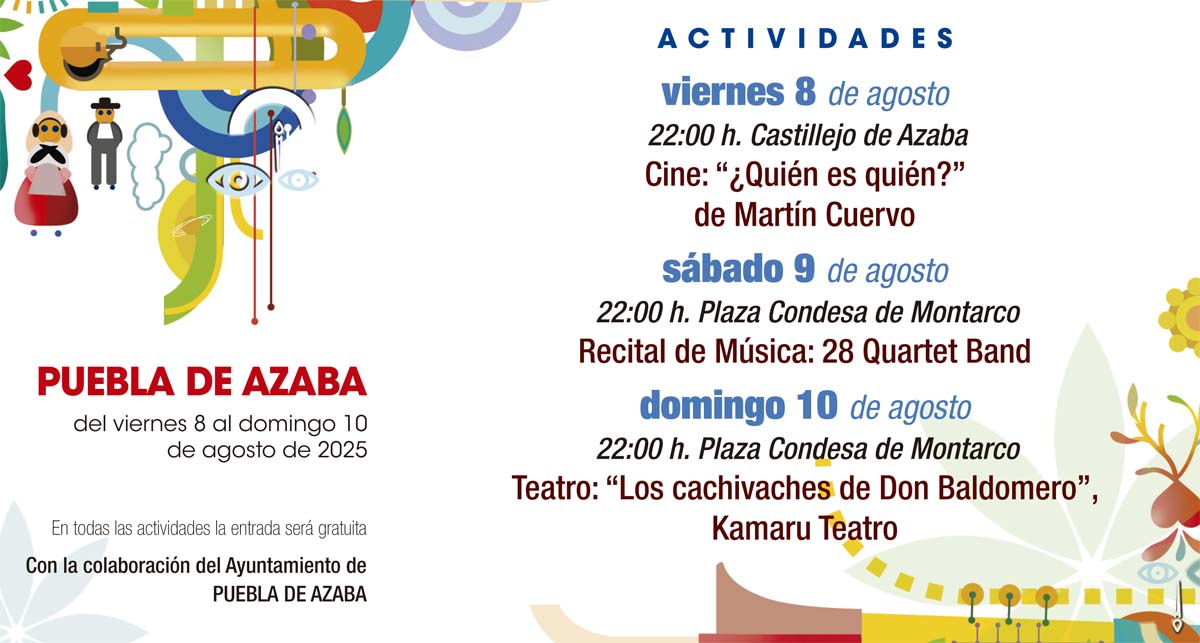 PUEBLA DE AZABA

del viernes 8 al domingo 10 de agosto de 2025

En todas las actividades la entrada será gratuita

Con la colaboración del Ayuntamiento de PUEBLA DE AZABA

ACTIVIDADES

viernes 8 de agosto
22:00 h. Castillejo de Azaba
Cine: “¿Quién es quién?” de Martín Cuervo

sábado 9 de agosto
22:00 h. Plaza Condesa de Montarco
Recital de Música: 28 Quartet Band

domingo 10 de agosto
22:00 h. Plaza Condesa de Montarco
Teatro: “Los cachivaches de Don Baldomero”, Kamaru Teatro